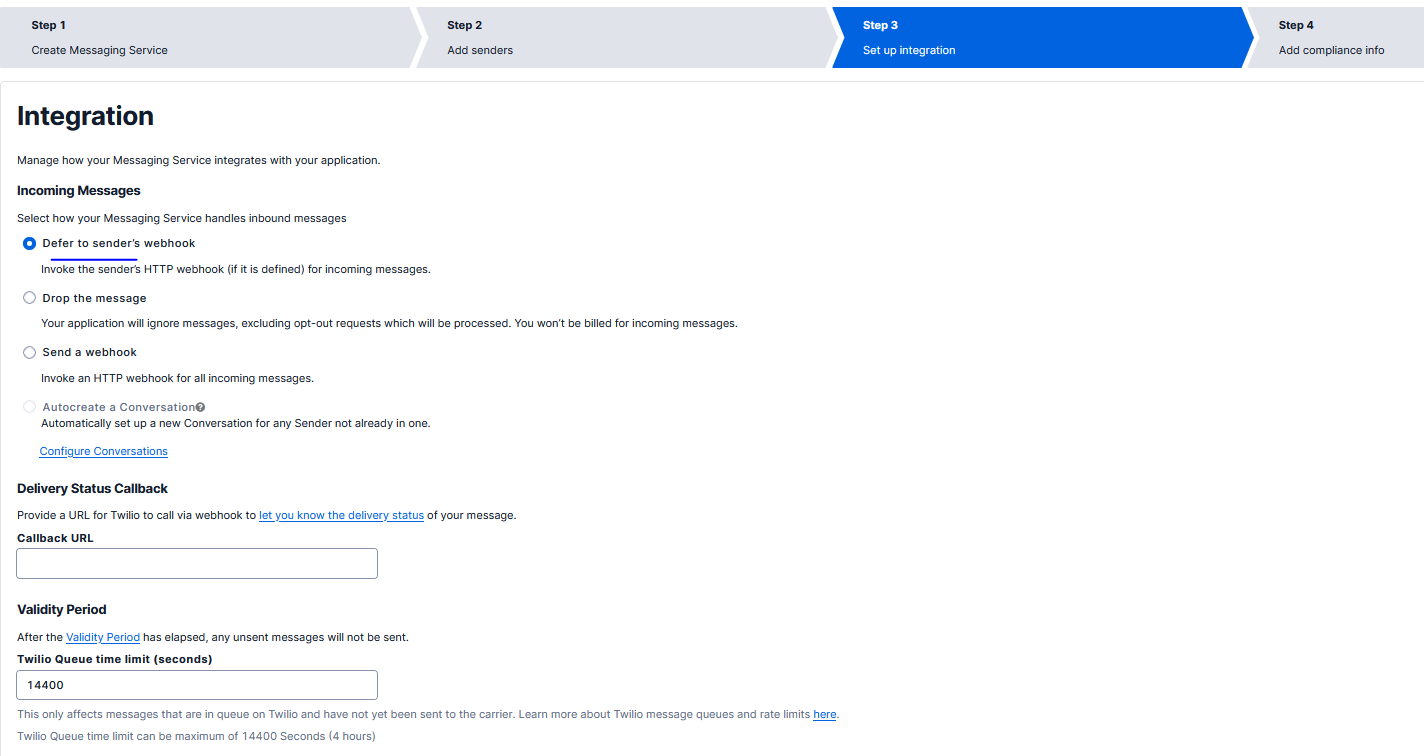 Step 1
Create Messaging Service

Step 2
Add senders

Step 3
Set up integration

Step 4
Add compliance info

Integration

Manage how your Messaging Service integrates with your application.

Incoming Messages

Select how your Messaging Service handles inbound messages

Defer to sender's webhook

Invoke the sender's HTTP webhook (if it is defined) for incoming messages.

Drop the message

Your application will ignore messages, excluding opt-out requests which will be processed. You won't be billed for incoming messages.

Send a webhook

Invoke an HTTP webhook for all incoming messages.

Autocreate a Conversation

Automatically set up a new Conversation for any Sender not already in one.

Configure Conversations

Delivery Status Callback

Provide a URL for Twilio to call via webhook to let you know the delivery status of your message.

Callback URL

Validity Period

After the Validity Period has elapsed, any unsent messages will not be sent.

Twilio Queue time limit (seconds)

14400

This only affects messages that are in queue on Twilio and have not yet been sent to the carrier. Learn more about Twilio message queues and rate limits here.

Twilio Queue time limit can be maximum of 14400 Seconds (4 hours)